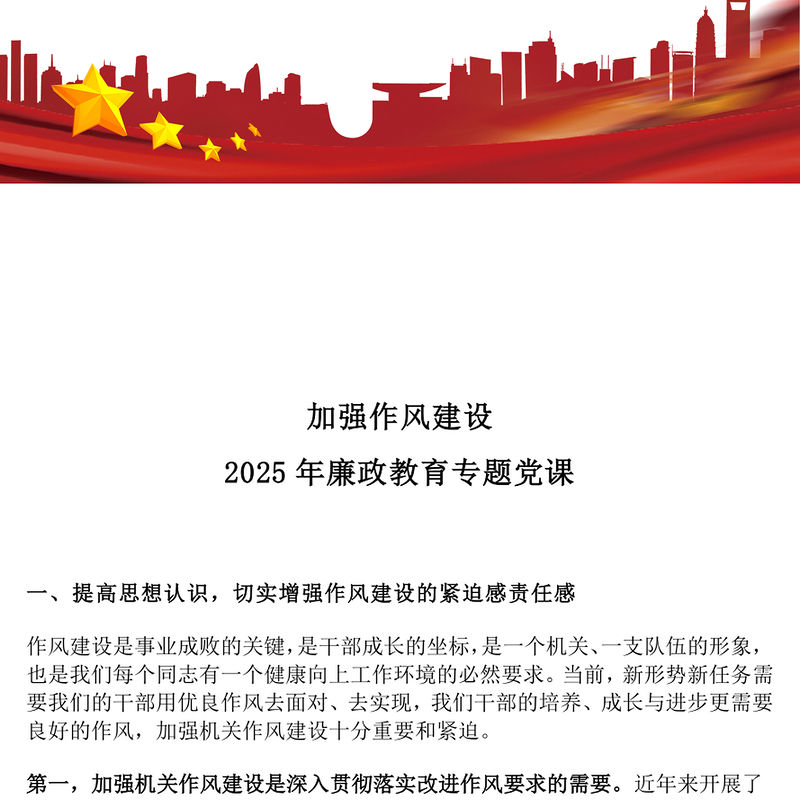 加强作风建设

2025 年廉政教育专题党课

一、提高思想认识，切实增强作风建设的紧迫感责任感

作风建设是事业成败的关键，是干部成长的坐标，是一个机关、一支队伍的形象，也是我们每个同志有一个健康向上工作环境的必然要求。当前，新形势新任务需要我们的干部用优良作风去面对、去实现，我们干部的培养、成长与进步更需要良好的作风，加强机关作风建设十分重要和紧迫。

第一，加强机关作风建设是深入贯彻落实改进作风要求的需要。近年来开展了